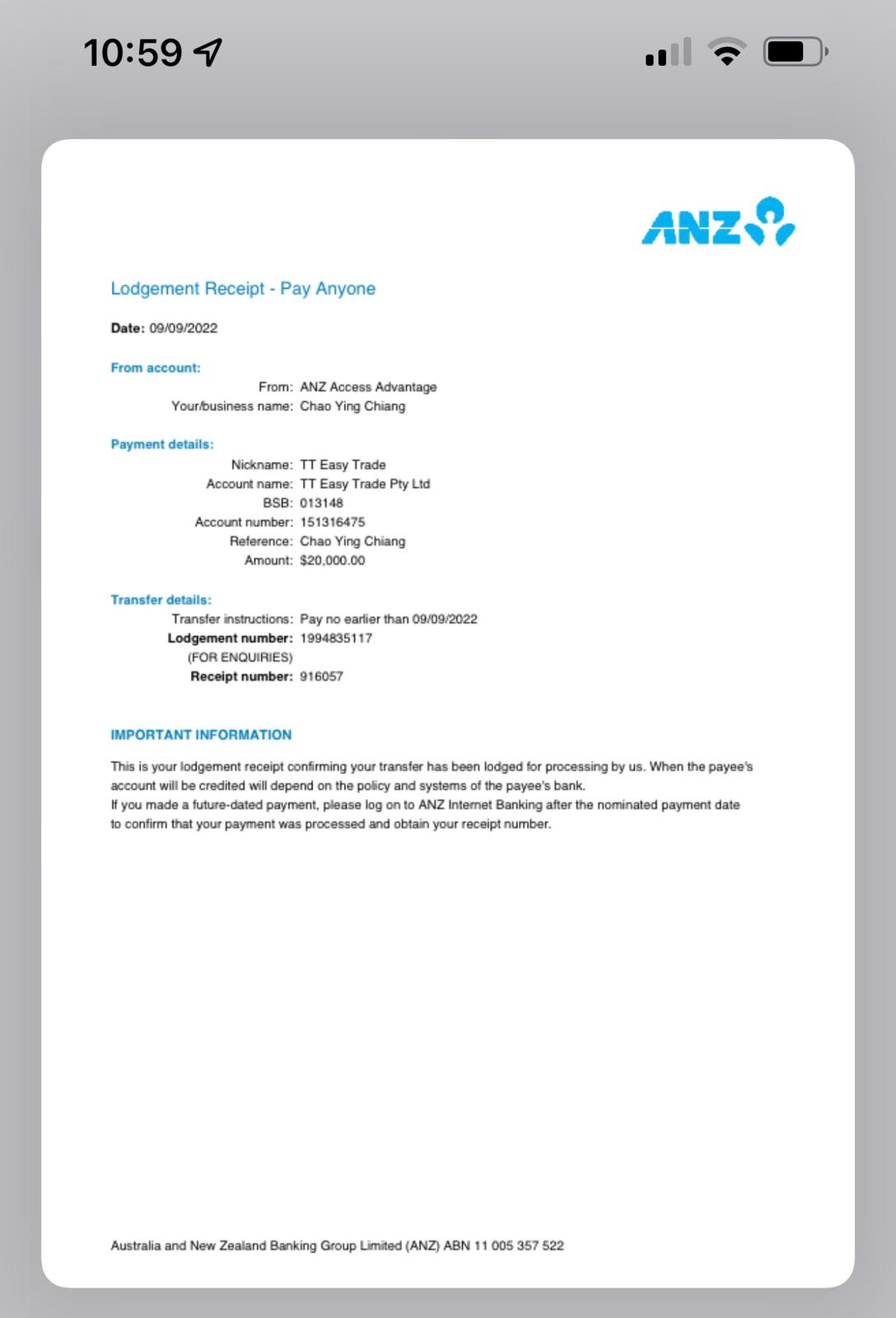 10:59

ANZ

Lodgement Receipt - Pay Anyone

Date: 09/09/2022

From account:
From: ANZ Access Advantage
Your/business name: Chao Ying Chiang

Payment details:
Nickname: TT Easy Trade
Account name: TT Easy Trade Pty Ltd
BSB: 013148
Account number: 151316475
Reference: Chao Ying Chiang
Amount: $20,000.00

Transfer details:
Transfer instructions: Pay no earlier than 09/09/2022
Lodgement number: 1994835117
(FOR ENQUIRIES)
Receipt number: 916057

IMPORTANT INFORMATION

This is your lodgement receipt confirming your transfer has been lodged for processing by us. When the payee's account will be credited will depend on the policy and systems of the payee's bank.
If you made a future-dated payment, please log on to ANZ Internet Banking after the nominated payment date to confirm that your payment was processed and obtain your receipt number.

Australia and New Zealand Banking Group Limited (ANZ) ABN 11 005 357 522